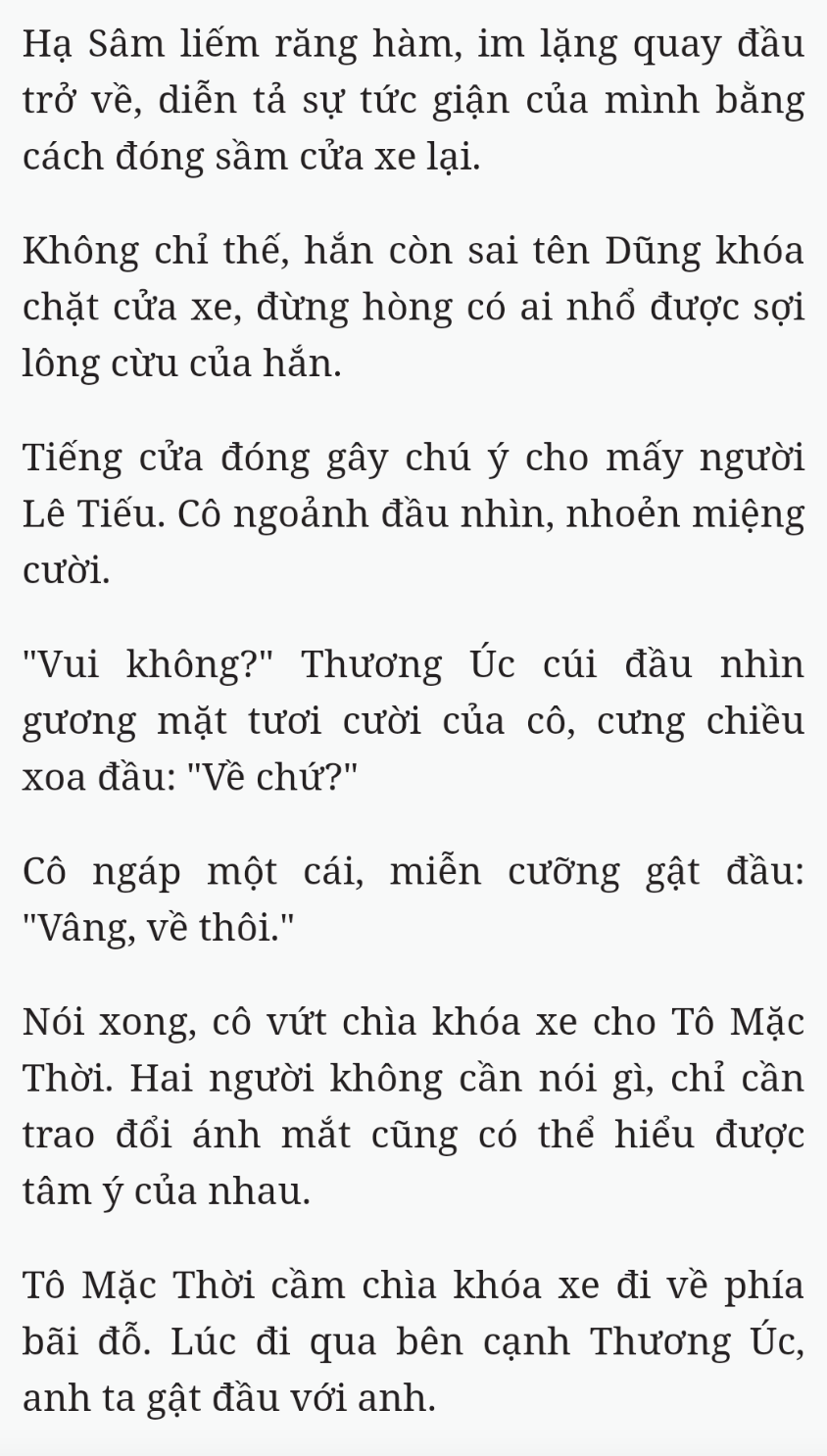 Hạ Sâm liếm răng hàm, im lặng quay đầu trở về, diễn tả sự tức giận của mình bằng cách đóng sầm cửa xe lại.

Không chỉ thế, hắn còn sai tên Dũng khóa chặt cửa xe, đừng hòng có ai nhổ được sợi lông cừu của hắn.

Tiếng cửa đóng gây chú ý cho mấy người Lê Tiếu. Cô ngoảnh đầu nhìn, nhoẻn miệng cười.

"Vui không?" Thương Úc cúi đầu nhìn gương mặt tươi cười của cô, cưng chiều xoa đầu: "Về chứ?"

Cô ngáp một cái, miễn cưỡng gật đầu: "Vâng, về thôi."

Nói xong, cô vứt chìa khóa xe cho Tô Mặc Thời. Hai người không cần nói gì, chỉ cần trao đổi ánh mắt cũng có thể hiểu được tâm ý của nhau.

Tô Mặc Thời cầm chìa khóa xe đi về phía bãi đỗ. Lúc đi qua bên cạnh Thương Úc, anh ta gật đầu với anh.